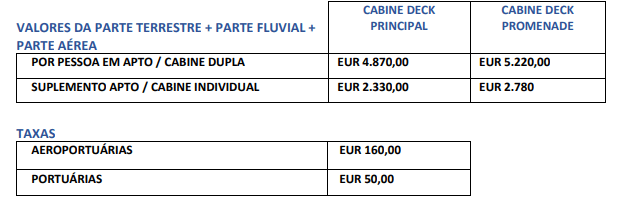 | VALORES DA PARTE TERRESTRE + PARTE FLUVIAL + PARTE AÉREA | CABINE DECK PRINCIPAL | CABINE DECK PROMENADE |
|---|---|---|
| POR PESSOA EM APTO / CABINE DUPLA | EUR 4.870,00 | EUR 5.220,00 |
| SUPLEMENTO APTO / CABINE INDIVIDUAL | EUR 2.330,00 | EUR 2.780 |

TAXAS

| AEROPORTUÁRIAS | EUR 160,00 |
|---|---|
| PORTUÁRIAS | EUR 50,00 |